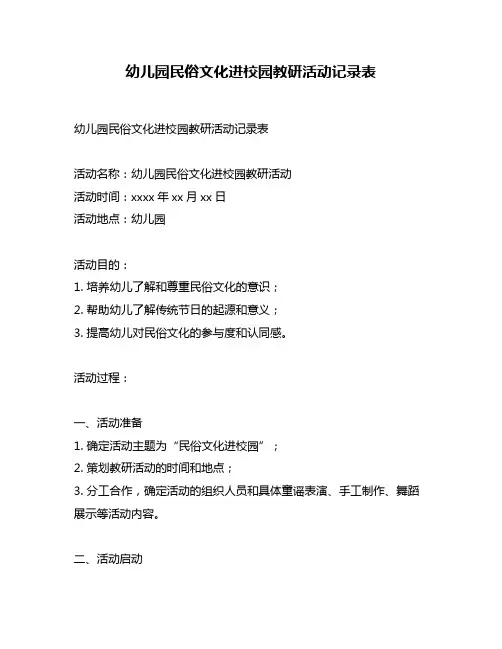 幼儿园民俗文化进校园教研活动记录表

幼儿园民俗文化进校园教研活动记录表

活动名称：幼儿园民俗文化进校园教研活动
活动时间：xxxx 年 xx 月 xx 日
活动地点：幼儿园

活动目的：
1. 培养幼儿了解和尊重民俗文化的意识；
2. 帮助幼儿了解传统节日的起源和意义；
3. 提高幼儿对民俗文化的参与度和认同感。

活动过程：

一、活动准备
1. 确定活动主题为“民俗文化进校园”；
2. 策划教研活动的时间和地点；
3. 分工合作，确定活动的组织人员和具体童谣表演、手工制作、舞蹈展示等活动内容。

二、活动启动